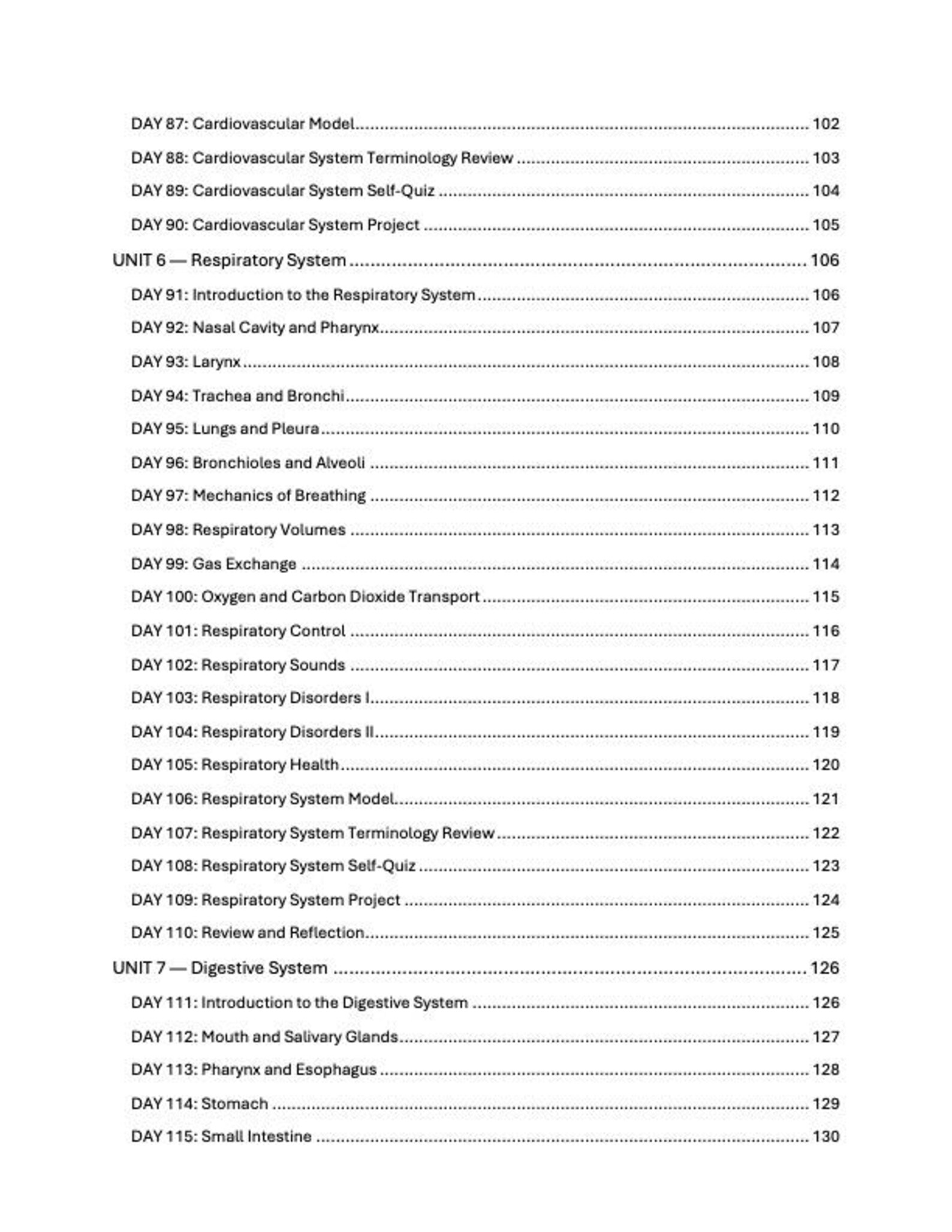 DAY 87: Cardiovascular Model 102

DAY 88: Cardiovascular System Terminology Review 103

DAY 89: Cardiovascular System Self-Quiz 104

DAY 90: Cardiovascular System Project 105

UNIT 6 — Respiratory System 106

DAY 91: Introduction to the Respiratory System 106

DAY 92: Nasal Cavity and Pharynx 107

DAY 93: Larynx 108

DAY 94: Trachea and Bronchi 109

DAY 95: Lungs and Pleura 110

DAY 96: Bronchioles and Alveoli 111

DAY 97: Mechanics of Breathing 112

DAY 98: Respiratory Volumes 113

DAY 99: Gas Exchange 114

DAY 100: Oxygen and Carbon Dioxide Transport 115

DAY 101: Respiratory Control 116

DAY 102: Respiratory Sounds 117

DAY 103: Respiratory Disorders I 118

DAY 104: Respiratory Disorders II 119

DAY 105: Respiratory Health 120

DAY 106: Respiratory System Model 121

DAY 107: Respiratory System Terminology Review 122

DAY 108: Respiratory System Self-Quiz 123

DAY 109: Respiratory System Project 124

DAY 110: Review and Reflection 125

UNIT 7 — Digestive System 126

DAY 111: Introduction to the Digestive System 126

DAY 112: Mouth and Salivary Glands 127

DAY 113: Pharynx and Esophagus 128

DAY 114: Stomach 129

DAY 115: Small Intestine 130